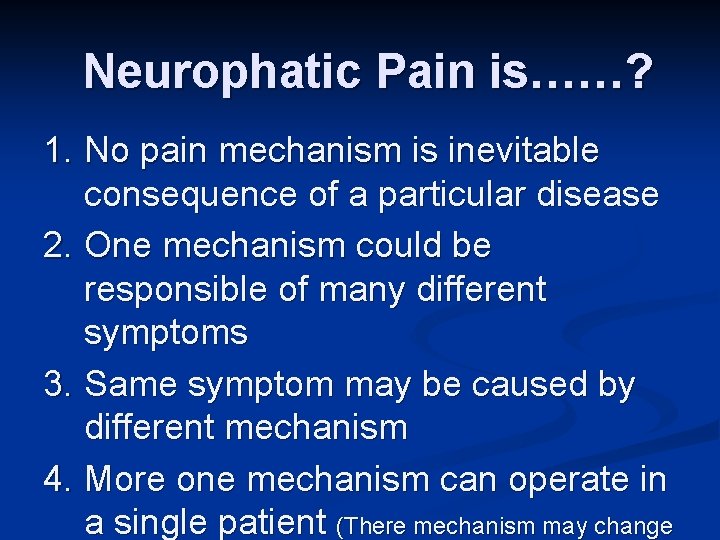 Neurophatic Pain is……?

1. No pain mechanism is inevitable consequence of a particular disease
2. One mechanism could be responsible of many different symptoms
3. Same symptom may be caused by different mechanism
4. More one mechanism can operate in a single patient (There mechanism may change